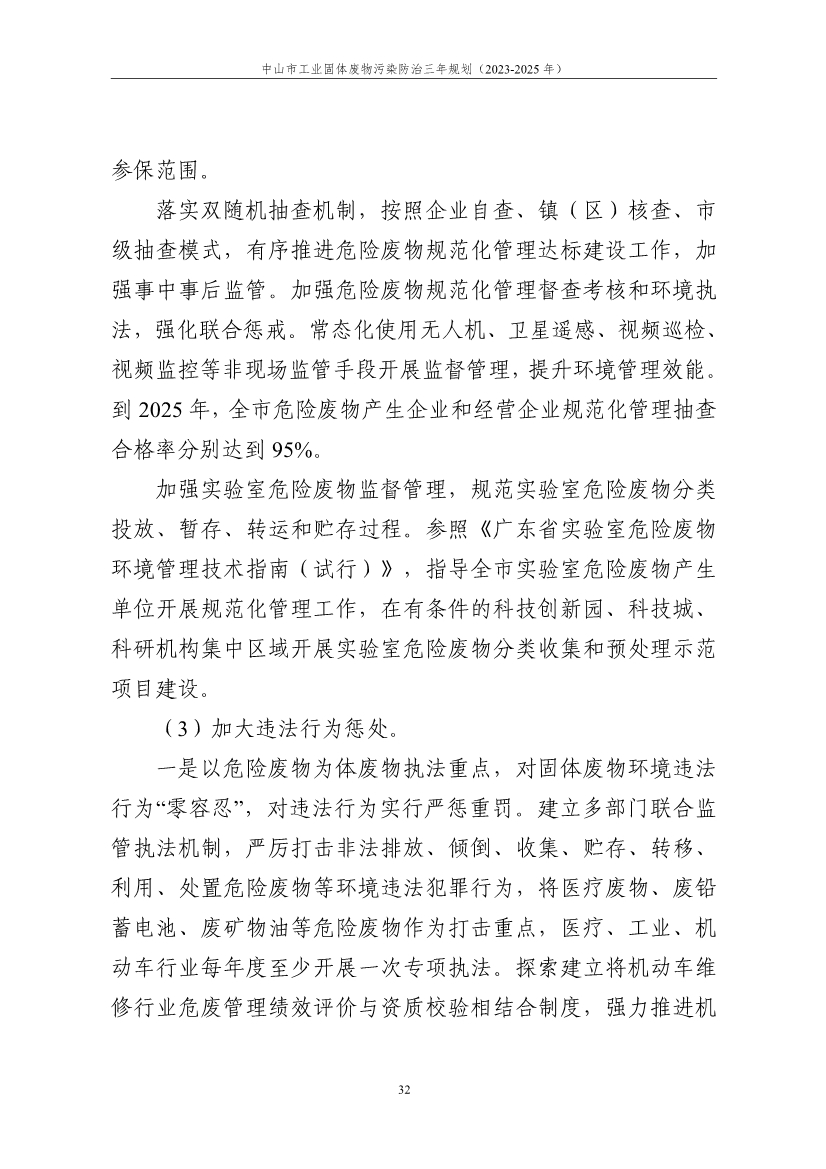 中山市工业固体废物污染防治三年规划（2023-2025 年）

参保范围。

落实双随机抽查机制，按照企业自查、镇（区）核查、市级抽查模式，有序推进危险废物规范化管理达标建设工作，加强事中事后监管。加强危险废物规范化管理督查考核和环境执法，强化联合惩戒。常态化使用无人机、卫星遥感、视频巡检、视频监控等非现场监管手段开展监督管理，提升环境管理效能。到 2025 年，全市危险废物产生企业和经营企业规范化管理抽查合格率分别达到 95%。

加强实验室危险废物监督管理，规范实验室危险废物分类投放、暂存、转运和贮存过程。参照《广东省实验室危险废物环境管理技术指南（试行）》，指导全市实验室危险废物产生单位开展规范化管理工作，在有条件的科技创新园、科技城、科研机构集中区域开展实验室危险废物分类收集和预处理示范项目建设。

（3）加大违法行为惩处。

一是以危险废物为体废物执法重点，对固体废物环境违法行为“零容忍”，对违法行为实行严惩重罚。建立多部门联合监管执法机制，严厉打击非法排放、倾倒、收集、贮存、转移、利用、处置危险废物等环境违法犯罪行为，将医疗废物、废铅蓄电池、废矿物油等危险废物作为打击重点，医疗、工业、机动车行业每年度至少开展一次专项执法。探索建立将机动车维修行业危废管理绩效评价与资质校验相结合制度，强力推进机

32